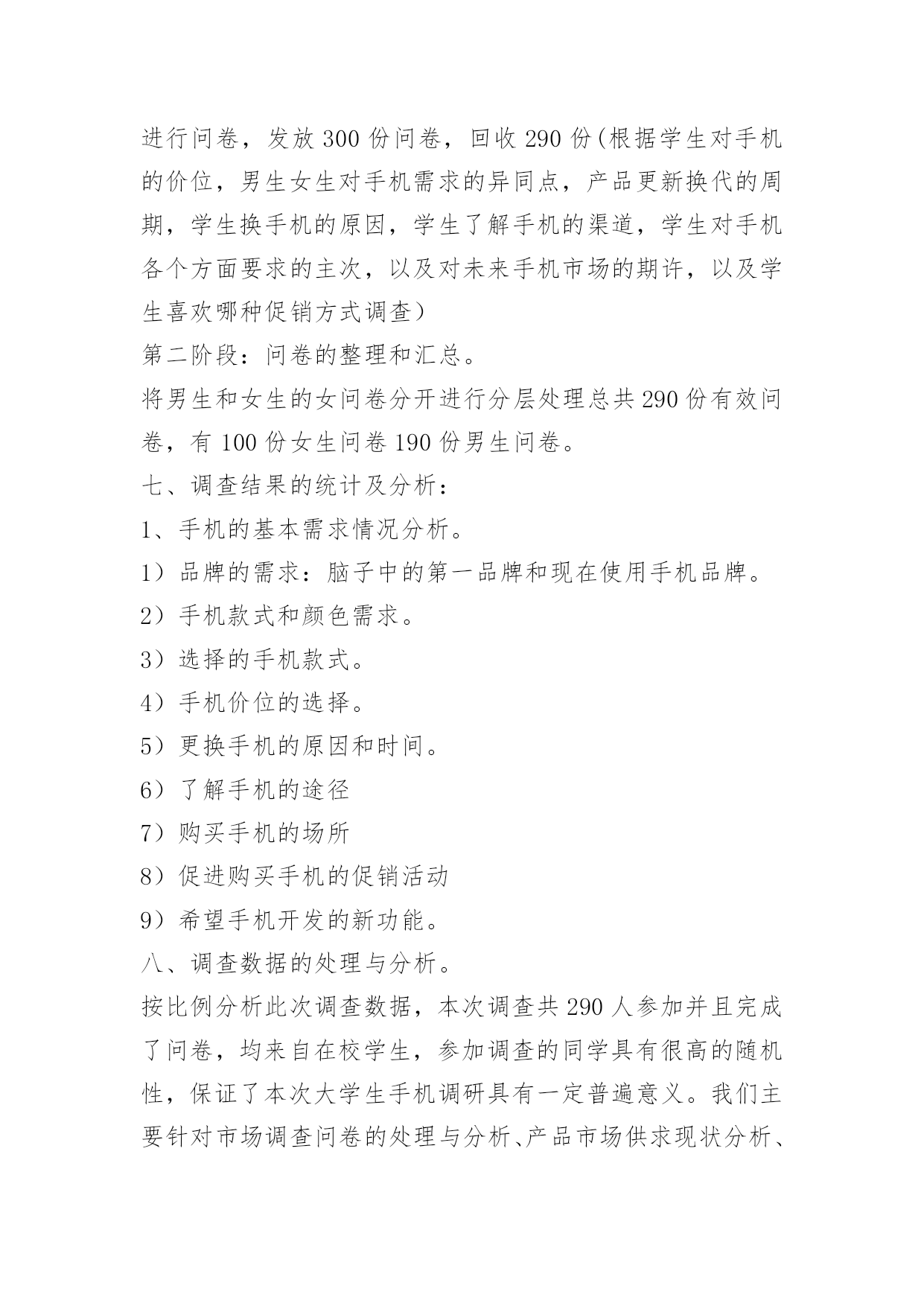 进行问卷，发放 300 份问卷，回收 290 份(根据学生对手机的价位，男生女生对手机需求的异同点，产品更新换代的周期，学生换手机的原因，学生了解手机的渠道，学生对手机各个方面要求的主次，以及对未来手机市场的期许，以及学生喜欢哪种促销方式调查)

第二阶段：问卷的整理和汇总。

将男生和女生的女问卷分开进行分层处理总共 290 份有效问卷，有 100 份女生问卷 190 份男生问卷。

七、调查结果的统计及分析：

1、手机的基本需求情况分析。

1）品牌的需求：脑子中的第一品牌和现在使用手机品牌。

2）手机款式和颜色需求。

3）选择的手机款式。

4）手机价位的选择。

5）更换手机的原因和时间。

6）了解手机的途径

7）购买手机的场所

8）促进购买手机的促销活动

9）希望手机开发的新功能。

八、调查数据的处理与分析。

按比例分析此次调查数据，本次调查共 290 人参加并且完成了问卷，均来自在校学生，参加调查的同学具有很高的随机性，保证了本次大学生手机调研具有一定普遍意义。我们主要针对市场调查问卷的处理与分析、产品市场供求现状分析、